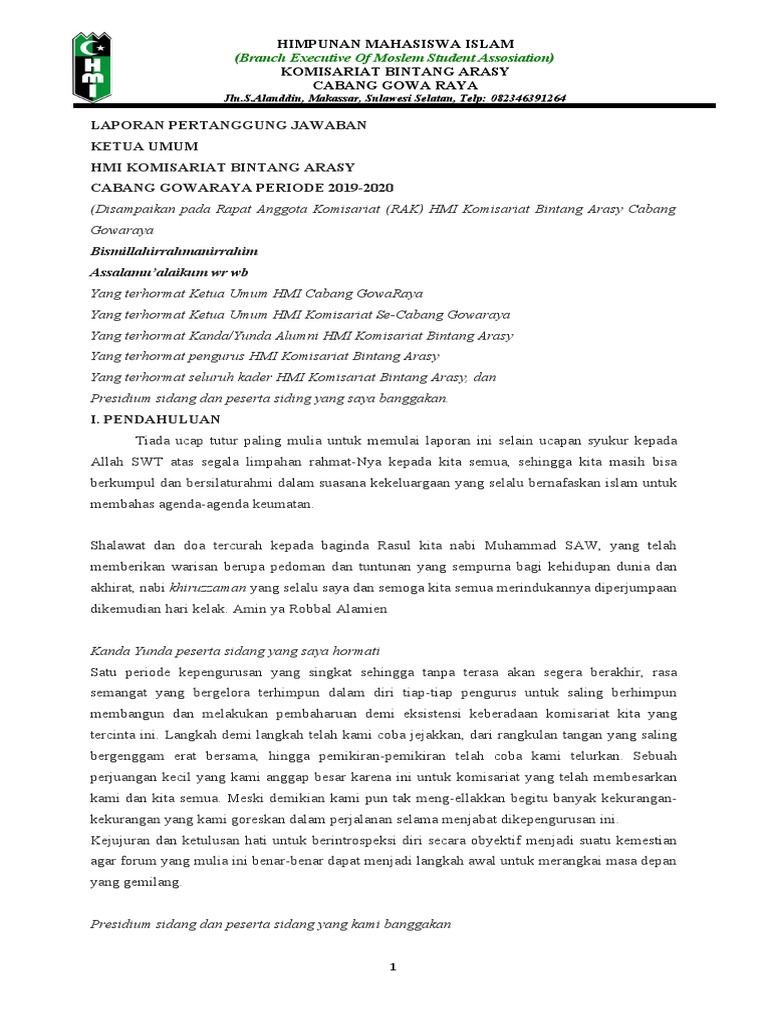 HIMPUNAN MAHASISWA ISLAM
(Branch Executive Of Moslem Student Assosiation)
KOMISARIAT BINTANG ARASY
CABANG GOWA RAYA
Jln.S.Alauddin, Makassar, Sulawesi Selatan, Telp: 082346391264

LAPORAN PERTANGGUNG JAWABAN
KETUA UMUM
HMI KOMISARIAT BINTANG ARASY
CABANG GOWARAYA PERIODE 2019-2020

(Disampaikan pada Rapat Anggota Komisariat (RAK) HMI Komisariat Bintang Arasy Cabang Gowaraya

Bismillahirrahmanirrahim
Assalamu'alaikum wr wb
Yang terhormat Ketua Umum HMI Cabang GowaRaya
Yang terhormat Ketua Umum HMI Komisariat Se-Cabang Gowaraya
Yang terhormat Kanda/Yunda Alumni HMI Komisariat Bintang Arasy
Yang terhormat pengurus HMI Komisariat Bintang Arasy
Yang terhormat seluruh kader HMI Komisariat Bintang Arasy, dan
Presidium sidang dan peserta siding yang saya banggakan.

I. PENDAHULUAN

Tiada ucap tutur paling mulia untuk memulai laporan ini selain ucapan syukur kepada Allah SWT atas segala limpahan rahmat-Nya kepada kita semua, sehingga kita masih bisa berkumpul dan bersilaturahmi dalam suasana kekeluargaan yang selalu bernafaskan islam untuk membahas agenda-agenda keumatan.

Shalawat dan doa tercurah kepada baginda Rasul kita nabi Muhammad SAW, yang telah memberikan warisan berupa pedoman dan tuntunan yang sempurna bagi kehidupan dunia dan akhirat, nabi khiruzzaman yang selalu saya dan semoga kita semua merindukannya diperjumpaan dikemudian hari kelak. Amin ya Robbal Alamien

Kanda Yunda peserta sidang yang saya hormati
Satu periode kepengurusan yang singkat sehingga tanpa terasa akan segera berakhir, rasa semangat yang bergelora terhimpun dalam diri tiap-tiap pengurus untuk saling berhimpun membangun dan melakukan pembaharuan demi eksistensi keberadaan komisariat kita yang tercinta ini. Langkah demi langkah telah kami coba jejakkan, dari rangkulan tangan yang saling bergenggam erat bersama, hingga pemikiran-pemikiran telah coba kami telurkan. Sebuah perjuangan kecil yang kami anggap besar karena ini untuk komisariat yang telah membesarkan kami dan kita semua. Meski demikian kami pun tak meng-ellakkan begitu banyak kekurangan-kekurangan yang kami goreskan dalam perjalanan selama menjabat dikepengurusan ini.
Kejujuran dan ketulusan hati untuk berintrospeksi diri secara obyektif menjadi suatu kemestian agar forum yang mulia ini benar-benar dapat menjadi langkah awal untuk merangkai masa depan yang gemilang.

Presidium sidang dan peserta sidang yang kami banggakan

1